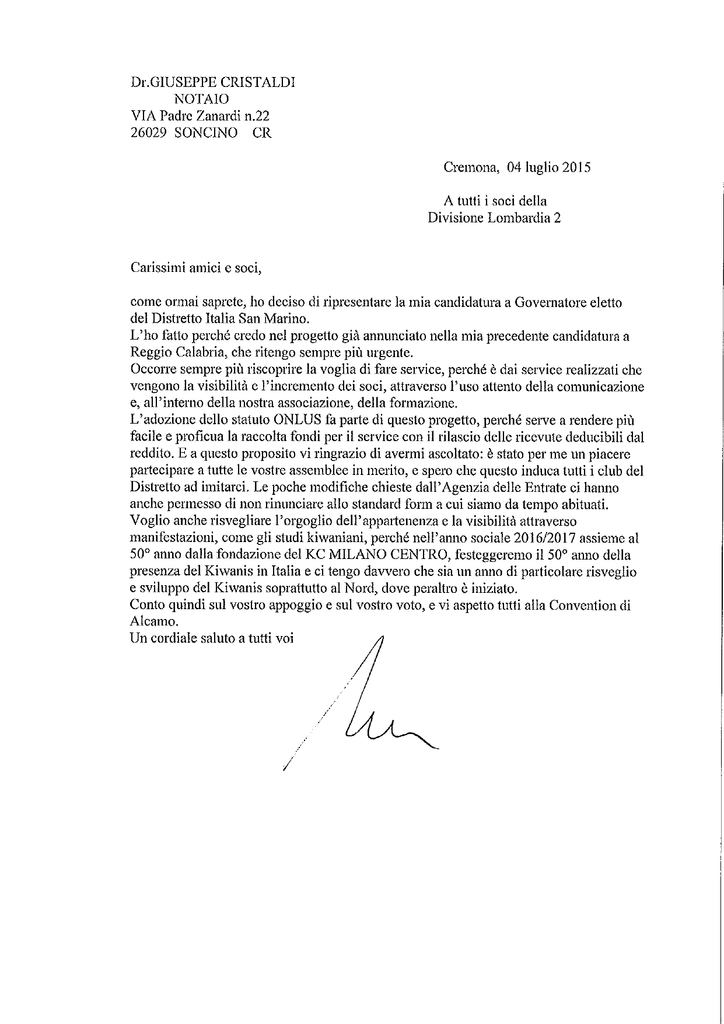 Dr.GIUSEPPE CRISTALDI
NOTAIO
VIA Padre Zanardi n.22
26029 SONCINO CR

Cremona, 04 luglio 2015

A tutti i soci della
Divisione Lombardia 2

Carissimi amici e soci,

come ormai saprete, ho deciso di ripresentare la mia candidatura a Governatore eletto del Distretto Italia San Marino.
L'ho fatto perché credo nel progetto già annunciato nella mia precedente candidatura a Reggio Calabria, che ritengo sempre più urgente.
Occorre sempre più riscoprire la voglia di fare service, perché è dai service realizzati che vengono la visibilità e l'incremento dei soci, attraverso l'uso attento della comunicazione e, all'interno della nostra associazione, della formazione.
L'adozione dello statuto ONLUS fa parte di questo progetto, perché serve a rendere più facile e proficua la raccolta fondi per il service con il rilascio delle ricevute deducibili dal reddito. E a questo proposito vi ringrazio di avermi ascoltato: è stato per me un piacere partecipare a tutte le vostre assemblee in merito, e spero che questo induca tutti i club del Distretto ad imitarci. Le poche modifiche chieste dall'Agenzia delle Entrate ci hanno anche permesso di non rinunciare allo standard form a cui siamo da tempo abituati.
Voglio anche risvegliare l'orgoglio dell'appartenenza e la visibilità attraverso manifestazioni, come gli studi kiwaniani, perché nell'anno sociale 2016/2017 assieme al 50° anno dalla fondazione del KC MILANO CENTRO, festeggeremo il 50° anno della presenza del Kiwanis in Italia e ci tengo davvero che sia un anno di particolare risveglio e sviluppo del Kiwanis soprattutto al Nord, dove peraltro è iniziato.
Conto quindi sul vostro appoggio e sul vostro voto, e vi aspetto tutti alla Convention di Alcamo.
Un cordiale saluto a tutti voi